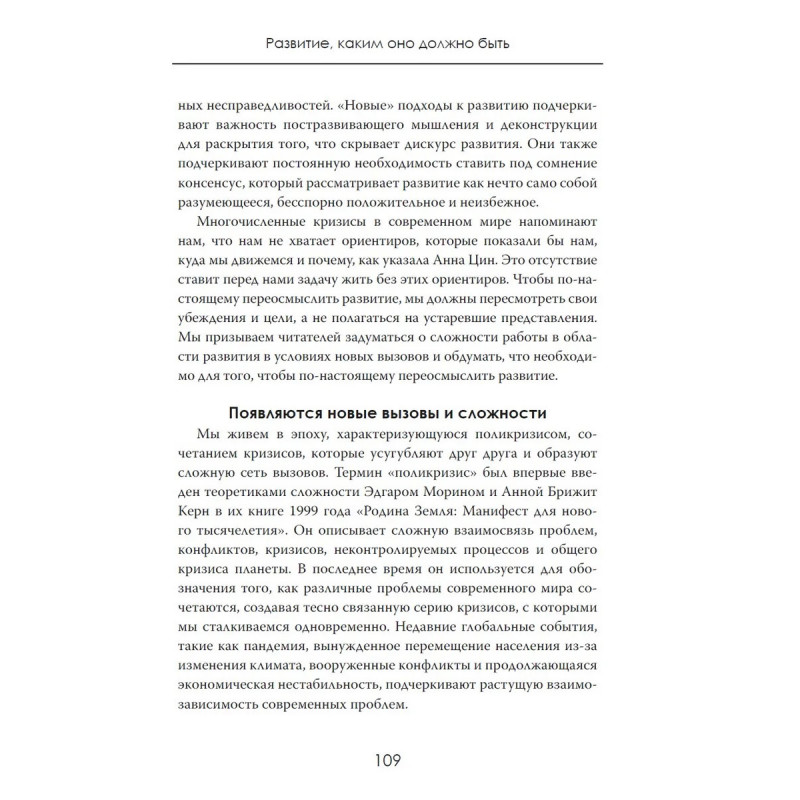 Развитие, каким оно должно быть

ных несправедливостей. «Новые» подходы к развитию подчеркивают важность постразвивающего мышления и деконструкции для раскрытия того, что скрывает дискурс развития. Они также подчеркивают постоянную необходимость ставить под сомнение консенсус, который рассматривает развитие как нечто само собой разумеющееся, бесспорно положительное и неизбежное.

Многочисленные кризисы в современном мире напоминают нам, что нам не хватает ориентиров, которые показали бы нам, куда мы движемся и почему, как указала Анна Цин. Это отсутствие ставит перед нами задачу жить без этих ориентиров. Чтобы по-настоящему переосмыслить развитие, мы должны пересмотреть свои убеждения и цели, а не полагаться на устаревшие представления. Мы призываем читателей задуматься о сложности работы в области развития в условиях новых вызовов и обдумать, что необходимо для того, чтобы по-настоящему переосмыслить развитие.

Появляются новые вызовы и сложности

Мы живем в эпоху, характеризующуюся поликризисом, сочетанием кризисов, которые усугубляют друг друга и образуют сложную сеть вызовов. Термин «поликризис» был впервые введен теоретиками сложности Эдгаром Морином и Анной Брижит Керн в их книге 1999 года «Родина Земля: Манифест для нового тысячелетия». Он описывает сложную взаимосвязь проблем, конфликтов, кризисов, неконтролируемых процессов и общего кризиса планеты. В последнее время он используется для обозначения того, как различные проблемы современного мира сочетаются, создавая тесно связанную серию кризисов, с которыми мы сталкиваемся одновременно. Недавние глобальные события, такие как пандемия, вынужденное перемещение населения из-за изменения климата, вооруженные конфликты и продолжающаяся экономическая нестабильность, подчеркивают растущую взаимозависимость современных проблем.

109